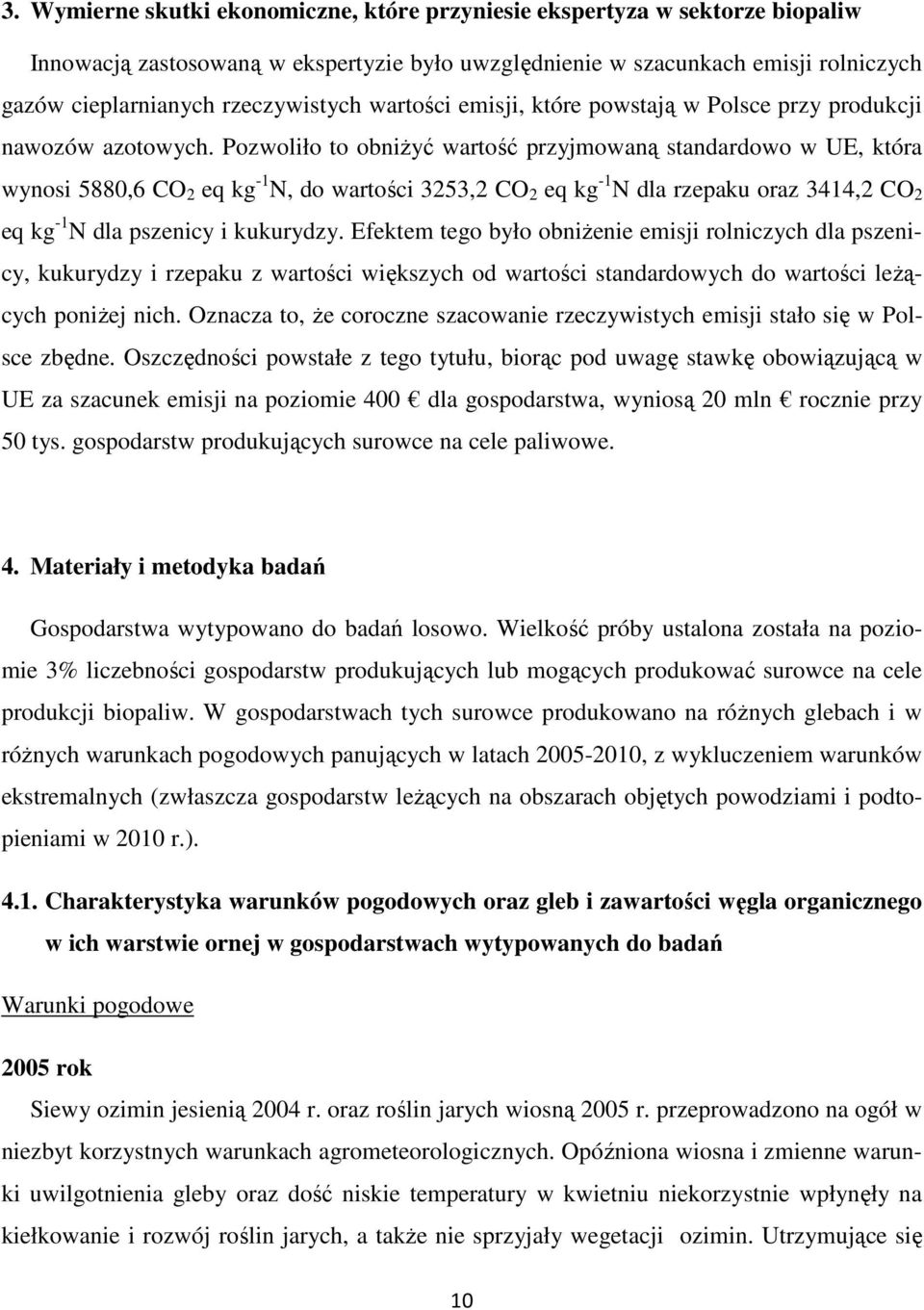 3. Wymierne skutki ekonomiczne, które przyniesie ekspertyza w sektorze biopaliw

Innowacją zastosowaną w ekspertyzie było uwzględnienie w szacunkach emisji rolniczych gazów cieplarnianych rzeczywistych wartości emisji, które powstają w Polsce przy produkcji nawozów azotowych. Pozwoliło to obniżyć wartość przyjmowaną standardowo w UE, która wynosi 5880,6 $CO_2$ eq $kg^{-1}$N, do wartości 3253,2 $CO_2$ eq $kg^{-1}$N dla rzepaku oraz 3414,2 $CO_2$ eq $kg^{-1}$N dla pszenicy i kukurydzy. Efektem tego było obniżenie emisji rolniczych dla pszenicy, kukurydzy i rzepaku z wartości większych od wartości standardowych do wartości leżących poniżej nich. Oznacza to, że coroczne szacowanie rzeczywistych emisji stało się w Polsce zbędne. Oszczędności powstałe z tego tytułu, biorąc pod uwagę stawkę obowiązującą w UE za szacunek emisji na poziomie 400 € dla gospodarstwa, wyniosą 20 mln € rocznie przy 50 tys. gospodarstw produkujących surowce na cele paliwowe.

4. Materiały i metodyka badań

Gospodarstwa wytypowano do badań losowo. Wielkość próby ustalona została na poziomie 3% liczebności gospodarstw produkujących lub mogących produkować surowce na cele produkcji biopaliw. W gospodarstwach tych surowce produkowano na różnych glebach i w różnych warunkach pogodowych panujących w latach 2005-2010, z wykluczeniem warunków ekstremalnych (zwłaszcza gospodarstw leżących na obszarach objętych powodziami i podtopieniami w 2010 r.).

4.1. Charakterystyka warunków pogodowych oraz gleb i zawartości węgla organicznego w ich warstwie ornej w gospodarstwach wytypowanych do badań

Warunki pogodowe

2005 rok

Siewy ozimin jesienią 2004 r. oraz roślin jarych wiosną 2005 r. przeprowadzono na ogół w niezbyt korzystnych warunkach agrometeorologicznych. Opóźniona wiosna i zmienne warunki uwilgotnienia gleby oraz dość niskie temperatury w kwietniu niekorzystnie wpłynęły na kiełkowanie i rozwój roślin jarych, a także nie sprzyjały wegetacji ozimin. Utrzymujące się

10